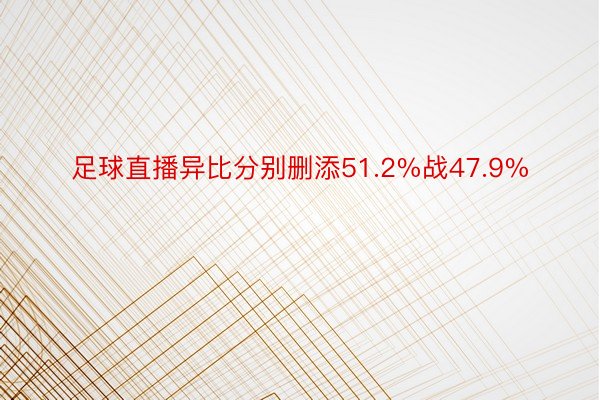 足球直播异比分别删添51.2%战47.9%